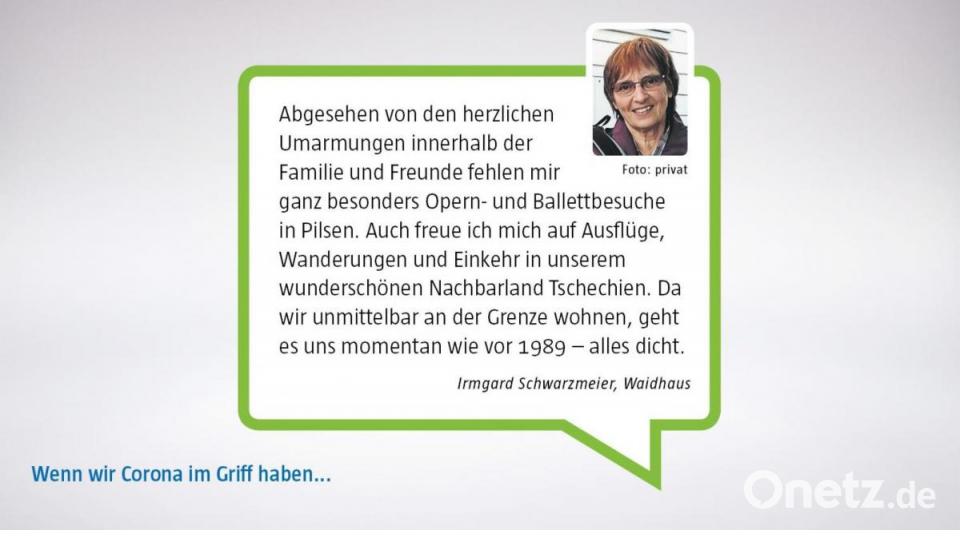 Abgesehen von den herzlichen Umarmungen innerhalb der Familie und Freunde fehlen mir ganz besonders Opern- und Ballettbesuche in Pilsen. Auch freue ich mich auf Ausflüge, Wanderungen und Einkehr in unserem wunderschönen Nachbarland Tschechien. Da wir unmittelbar an der Grenze wohnen, geht es uns momentan wie vor 1989 – alles dicht.

Foto: privat

Irmgard Schwarzmeier, Waidhaus

Wenn wir Corona im Griff haben...

Onetz.de